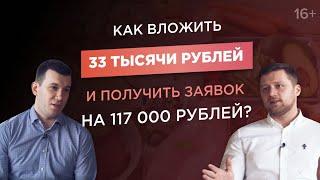 16+

КАК ВЛОЖИТЬ
33 ТЫСЯЧИ РУБЛЕЙ
И ПОЛУЧИТЬ ЗАЯВОК
НА 117 000 РУБЛЕЙ?